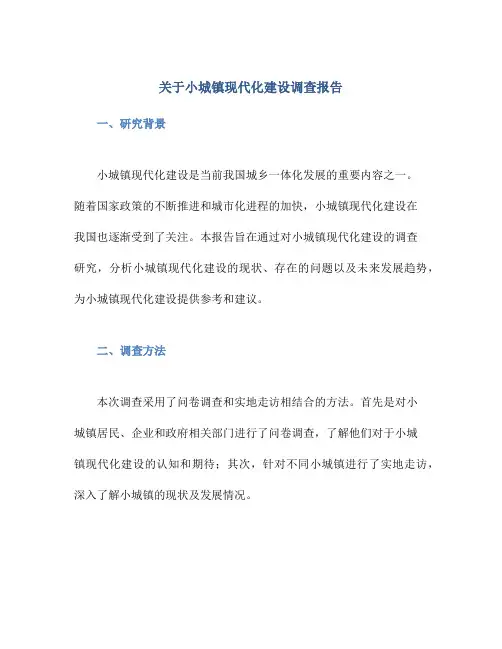 关于小城镇现代化建设调查报告

一、研究背景

小城镇现代化建设是当前我国城乡一体化发展的重要内容之一。随着国家政策的不断推进和城市化进程的加快，小城镇现代化建设在我国也逐渐受到了关注。本报告旨在通过对小城镇现代化建设的调查研究，分析小城镇现代化建设的现状、存在的问题以及未来发展趋势，为小城镇现代化建设提供参考和建议。

二、调查方法

本次调查采用了问卷调查和实地走访相结合的方法。首先是对小城镇居民、企业和政府相关部门进行了问卷调查，了解他们对于小城镇现代化建设的认知和期待；其次，针对不同小城镇进行了实地走访，深入了解小城镇的现状及发展情况。